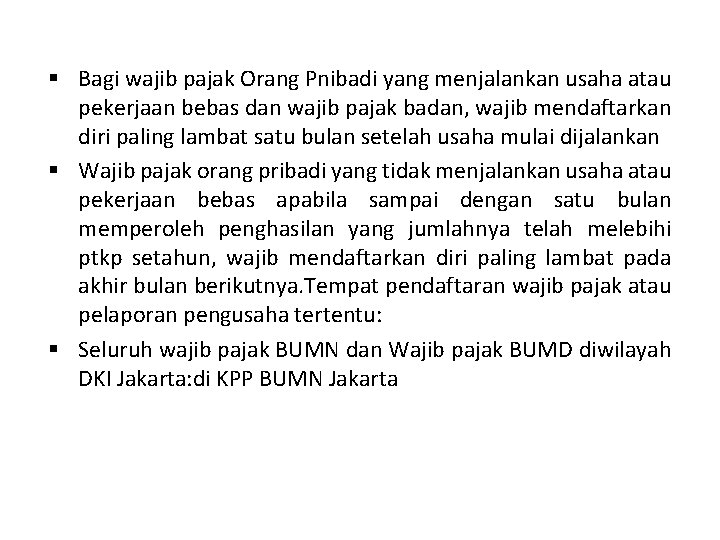 ▪ Bagi wajib pajak Orang Pnibadi yang menjalankan usaha atau pekerjaan bebas dan wajib pajak badan, wajib mendaftarkan diri paling lambat satu bulan setelah usaha mulai dijalankan

▪ Wajib pajak orang pribadi yang tidak menjalankan usaha atau pekerjaan bebas apabila sampai dengan satu bulan memperoleh penghasilan yang jumlahnya telah melebihi ptkp setahun, wajib mendaftarkan diri paling lambat pada akhir bulan berikutnya.Tempat pendaftaran wajib pajak atau pelaporan pengusaha tertentu:

▪ Seluruh wajib pajak BUMN dan Wajib pajak BUMD diwilayah DKI Jakarta:di KPP BUMN Jakarta